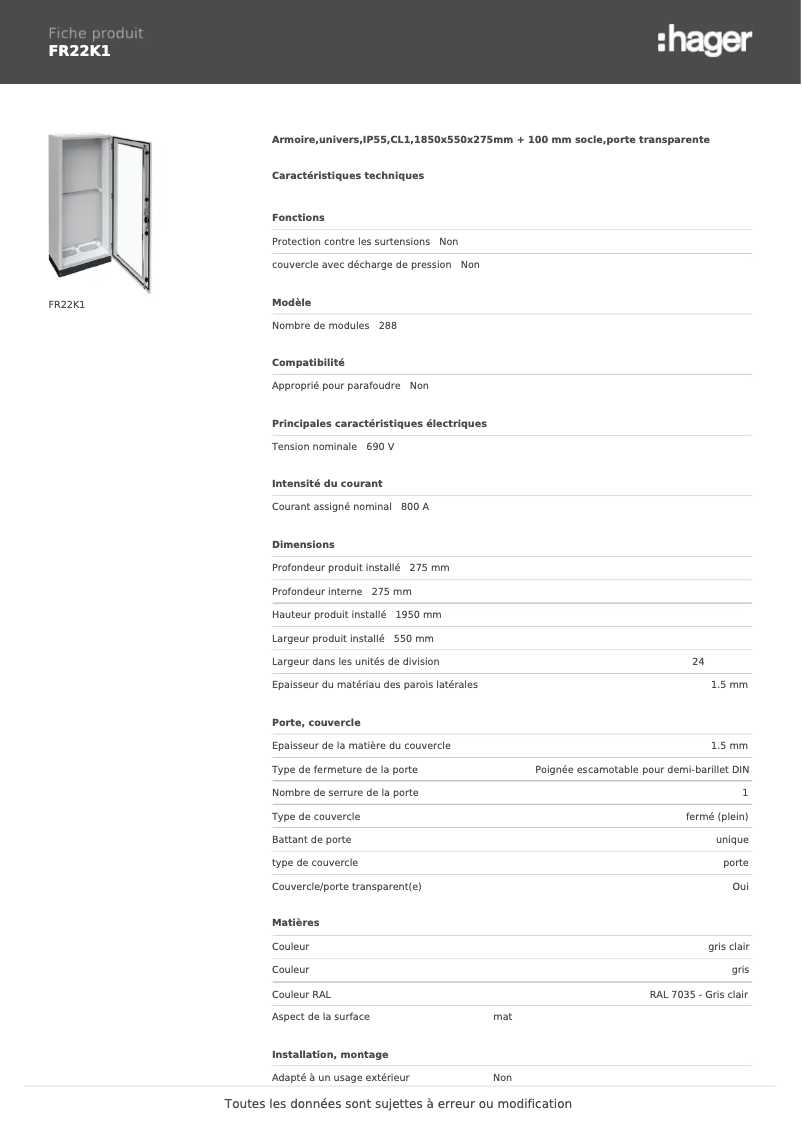 Fiche produit
FR22K1

:hager

FR22K1

Armoire,univers,IP55,CL1,1850x550x275mm + 100 mm socle,porte transparente

Caractéristiques techniques

Fonctions

Protection contre les surtensions Non

couvercle avec décharge de pression Non

Modèle

Nombre de modules 288

Compatibilité

Approprié pour parafoudre Non

Principales caractéristiques électriques

Tension nominale 690 V

Intensité du courant

Courant assigné nominal 800 A

Dimensions

Profondeur produit installé 275 mm

Profondeur interne 275 mm

Hauteur produit installé 1950 mm

Largeur produit installé 550 mm

Largeur dans les unités de division 24

Epaisseur du matériau des parois latérales 1.5 mm

Porte, couvercle

Epaisseur de la matière du couvercle 1.5 mm

Type de fermeture de la porte Poignée escamotable pour demi-barillet DIN

Nombre de serrure de la porte 1

Type de couvercle fermé (plein)

Battant de porte unique

type de couvercle porte

Couvercle/porte transparent(e) Oui

Matières

Couleur gris clair

Couleur gris

Couleur RAL RAL 7035 - Gris clair

Aspect de la surface mat

Installation, montage

Adapté à un usage extérieur Non

Toutes les données sont sujettes à erreur ou modification